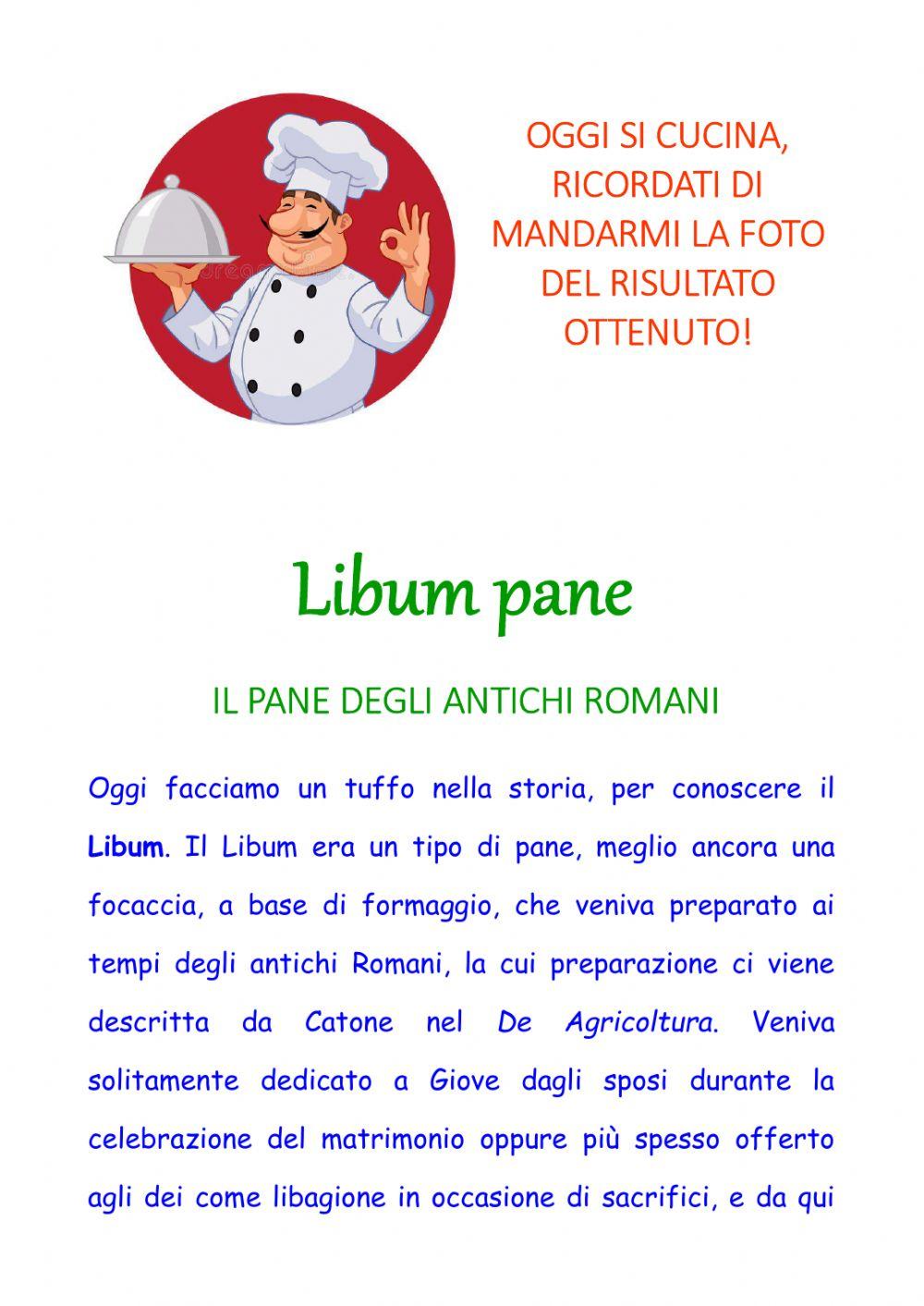 OGGI SI CUCINA, RICORDATI DI MANDARMI LA FOTO DEL RISULTATO OTTENUTO!

Libum pane

IL PANE DEGLI ANTICHI ROMANI

Oggi facciamo un tuffo nella storia, per conoscere il Libum. Il Libum era un tipo di pane, meglio ancora una focaccia, a base di formaggio, che veniva preparato ai tempi degli antichi Romani, la cui preparazione ci viene descritta da Catone nel De Agricoltura. Veniva solitamente dedicato a Giove dagli sposi durante la celebrazione del matrimonio oppure più spesso offerto agli dei come libagione in occasione di sacrifici, e da qui